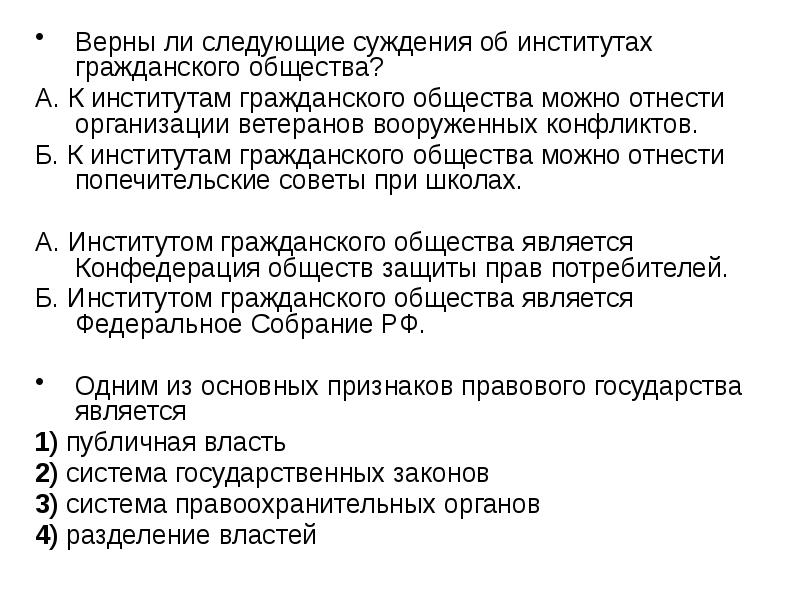 • Верны ли следующие суждения об институтах гражданского общества?

А. К институтам гражданского общества можно отнести организации ветеранов вооруженных конфликтов.

Б. К институтам гражданского общества можно отнести попечительские советы при школах.

А. Институтом гражданского общества является Конфедерация обществ защиты прав потребителей.

Б. Институтом гражданского общества является Федеральное Собрание РФ.

• Одним из основных признаков правового государства является

1) публичная власть

2) система государственных законов

3) система правоохранительных органов

4) разделение властей